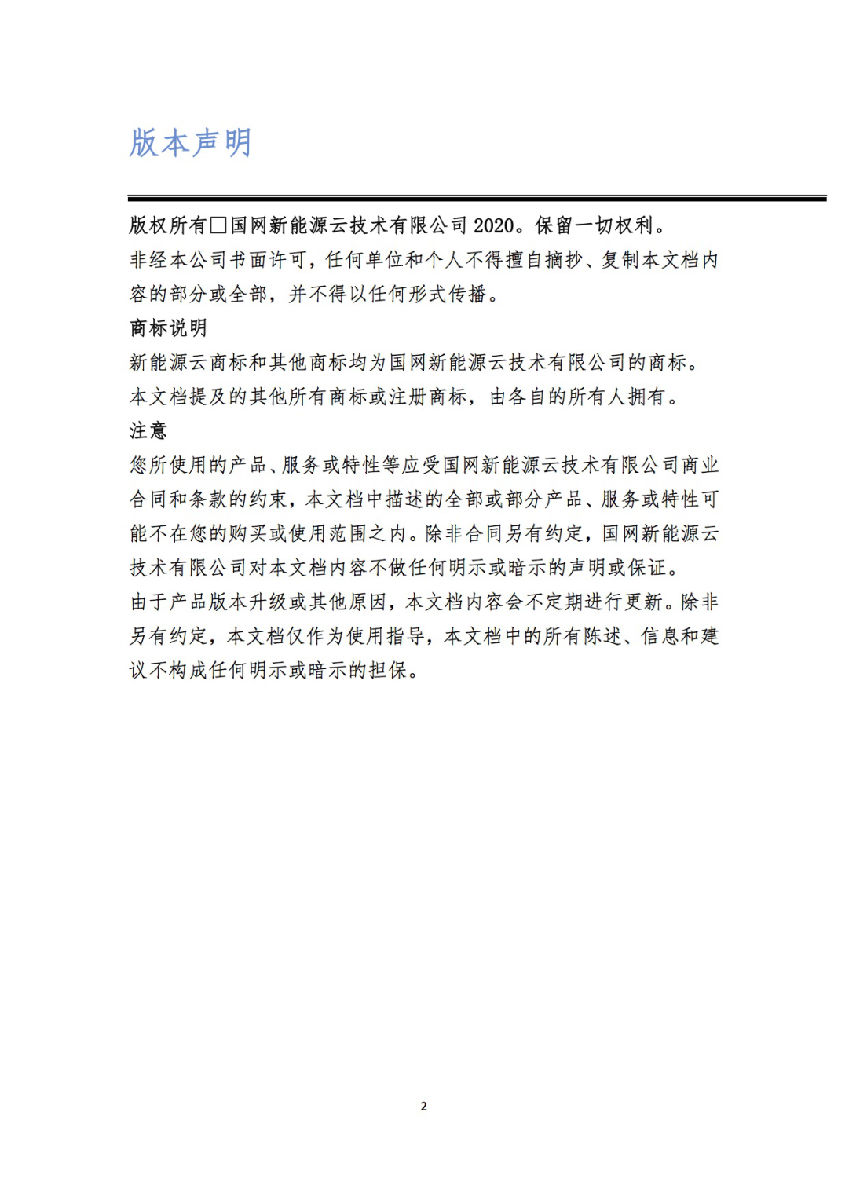 版本声明

版权所有□国网新能源云技术有限公司 2020。保留一切权利。

非经本公司书面许可，任何单位和个人不得擅自摘抄、复制本文档内容的部分或全部，并不得以任何形式传播。

商标说明

新能源云商标和其他商标均为国网新能源云技术有限公司的商标。

本文档提及的其他所有商标或注册商标，由各自的所有人拥有。

注意

您所使用的产品、服务或特性等应受国网新能源云技术有限公司商业合同和条款的约束，本文档中描述的全部或部分产品、服务或特性可能不在您的购买或使用范围之内。除非合同另有约定，国网新能源云技术有限公司对本文档内容不做任何明示或暗示的声明或保证。

由于产品版本升级或其他原因，本文档内容会不定期进行更新。除非另有约定，本文档仅作为使用指导，本文档中的所有陈述、信息和建议不构成任何明示或暗示的担保。

2